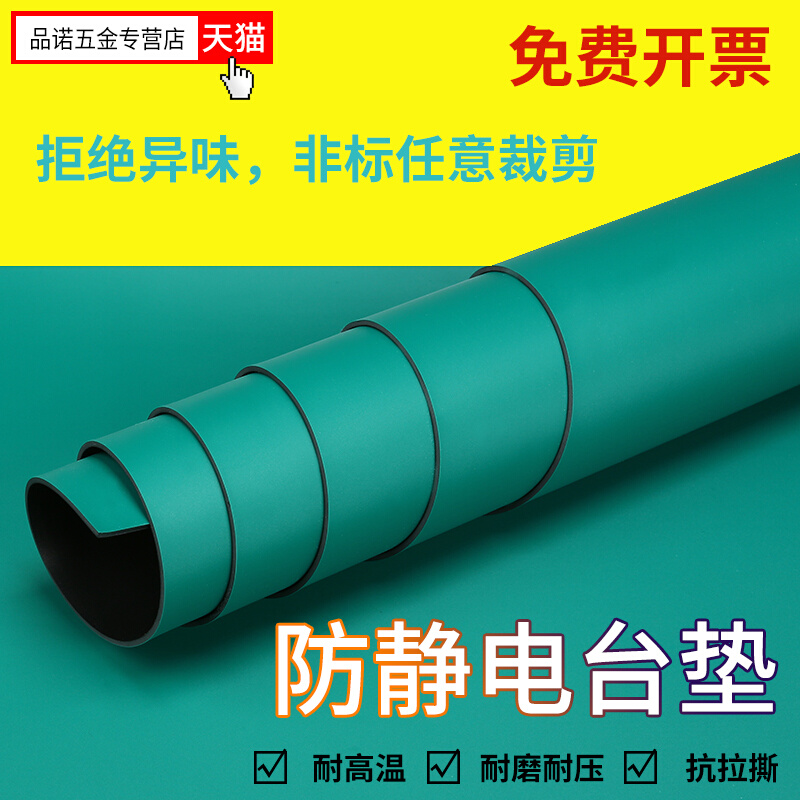 品诺五金专营店 天猫

免费开票

拒绝异味，非标任意裁剪

防静电台垫

☑ 耐高温 ☑ 耐磨耐压 ☑ 抗拉撕